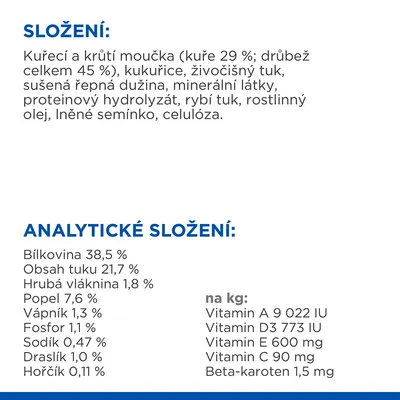 SLOŽENÍ:

Kuřecí a krůtí moučka (kuře 29 %; drůbež celkem 45 %), kukuřice, živočišný tuk, sušená řepná dužina, minerální látky, proteinový hydrolyzát, rybí tuk, rostlinný olej, lněné semínko, celulóza.

ANALYTICKÉ SLOŽENÍ:

Bílkovina 38,5 %
Obsah tuku 21,7 %
Hrubá vláknina 1,8 %
Popel 7,6 %
Vápník 1,3 %
Fosfor 1,1 %
Sodík 0,47 %
Draslík 1,0 %
Hořčík 0,11 %

na kg:
Vitamin A 9 022 IU
Vitamin D3 773 IU
Vitamin E 600 mg
Vitamin C 90 mg
Beta-karoten 1,5 mg